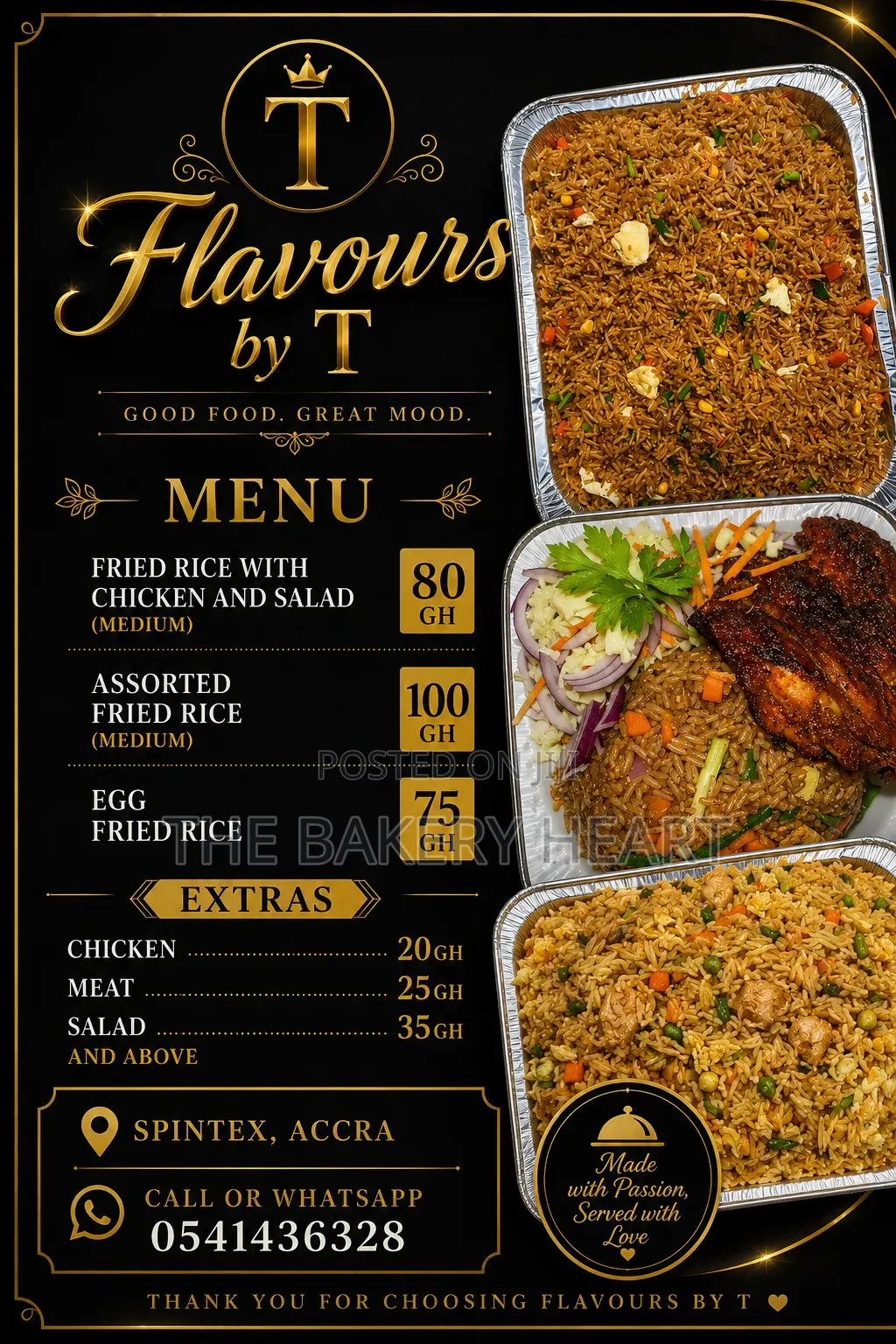 T

Flavours by T

GOOD FOOD. GREAT MOOD.

MENU

FRIED RICE WITH CHICKEN AND SALAD (MEDIUM) 80 GH

ASSORTED FRIED RICE (MEDIUM) 100 GH

POSTED ON JIJI

EGG FRIED RICE 75 GH

THE BAKERY HEART

EXTRAS

CHICKEN 20GH
MEAT 25GH
SALAD 35GH
AND ABOVE

SPINTEX, ACCRA

CALL OR WHATSAPP
0541436328

Made with Passion, Served with Love

THANK YOU FOR CHOOSING FLAVOURS BY T